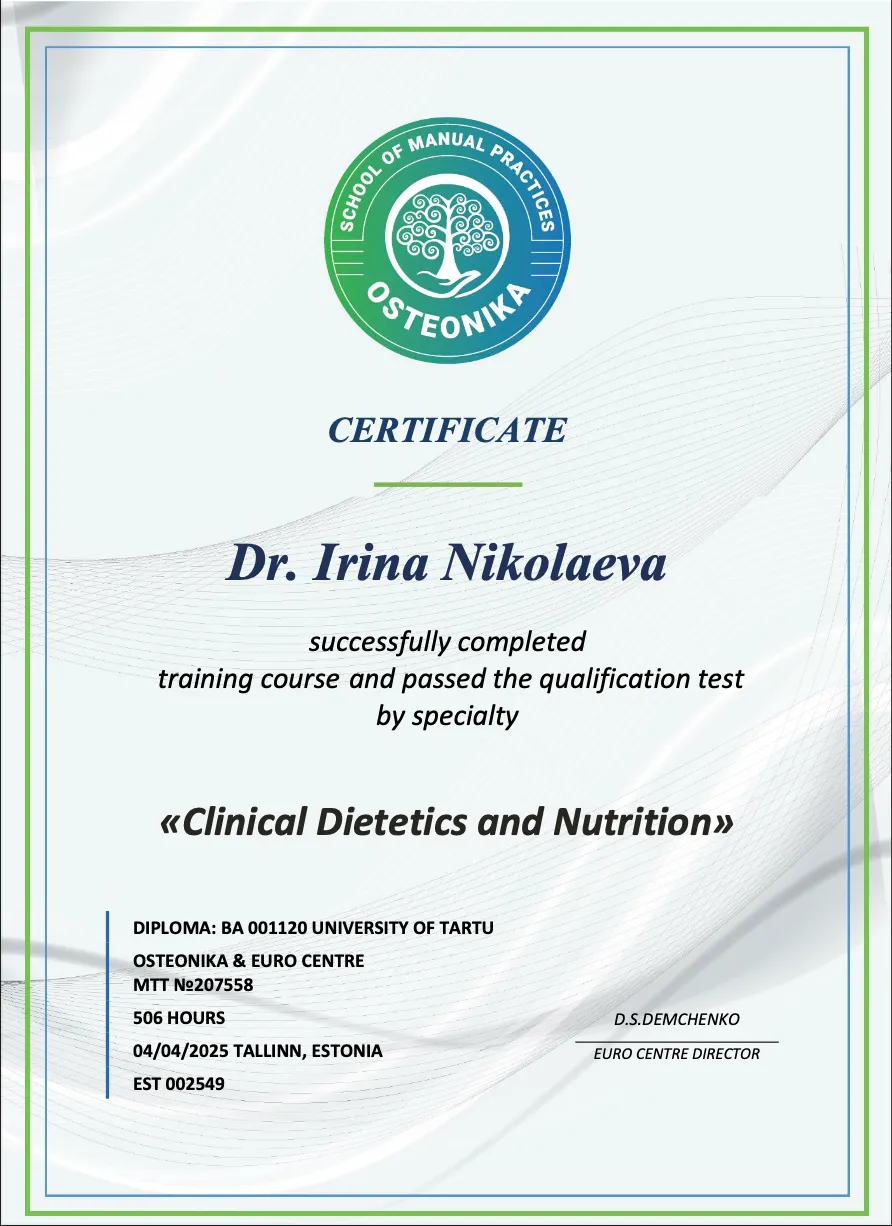 SCHOOL OF MANUAL PRACTICES
OSTEONIKA

CERTIFICATE

Dr. Irina Nikolaeva

successfully completed
training course and passed the qualification test
by specialty

«Clinical Dietetics and Nutrition»

DIPLOMA: BA 001120 UNIVERSITY OF TARTU

OSTEONIKA & EURO CENTRE
MTT №207558

506 HOURS

04/04/2025 TALLINN, ESTONIA

EST 002549

D.S.DEMCHENKO

EURO CENTRE DIRECTOR